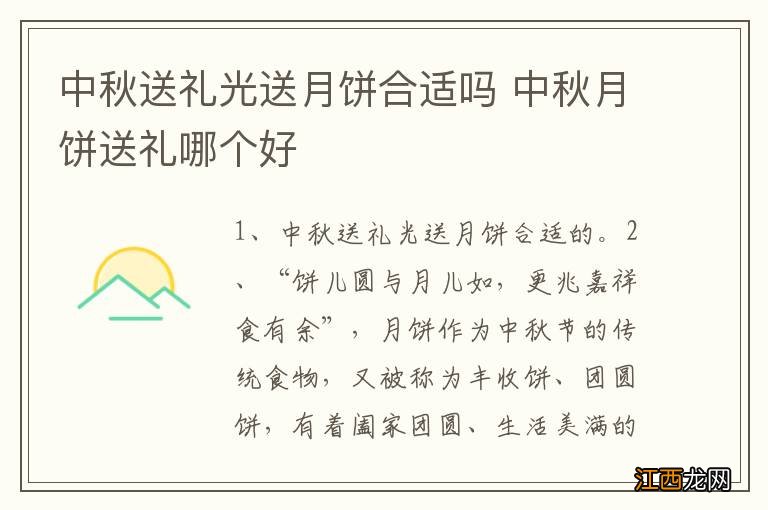 中秋送礼光送月饼合适吗 中秋月饼送礼哪个好

1、中秋送礼光送月饼合适的。2、“饼儿圆与月儿如，更兆嘉祥食有余”，月饼作为中秋节的传统食物，又被称为丰收饼、团圆饼，有着阖家团圆、生活美满的

江西龙网